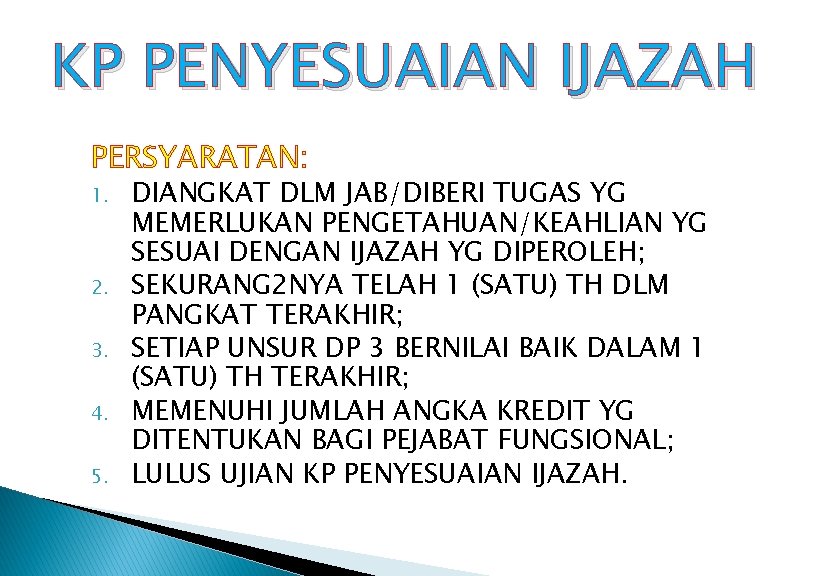 KP PENYESUAIAN IJAZAH

PERSYARATAN:

1. DIANGKAT DLM JAB/DIBERI TUGAS YG MEMERLUKAN PENGETAHUAN/KEAHLIAN YG SESUAI DENGAN IJAZAH YG DIPEROLEH;
2. SEKURANG2NYA TELAH 1 (SATU) TH DLM PANGKAT TERAKHIR;
3. SETIAP UNSUR DP 3 BERNILAI BAIK DALAM 1 (SATU) TH TERAKHIR;
4. MEMENUHI JUMLAH ANGKA KREDIT YG DITENTUKAN BAGI PEJABAT FUNGSIONAL;
5. LULUS UJIAN KP PENYESUAIAN IJAZAH.